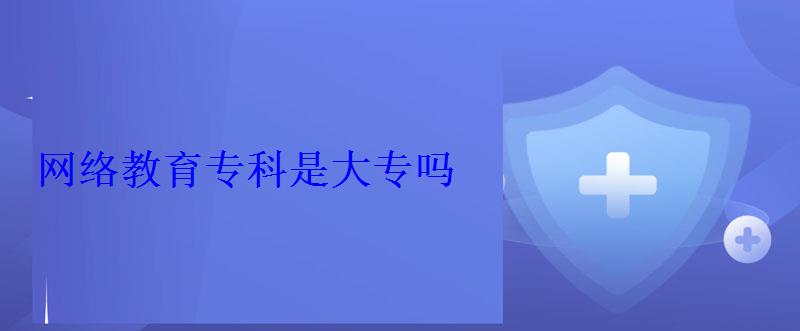 网络教育专科是大专吗